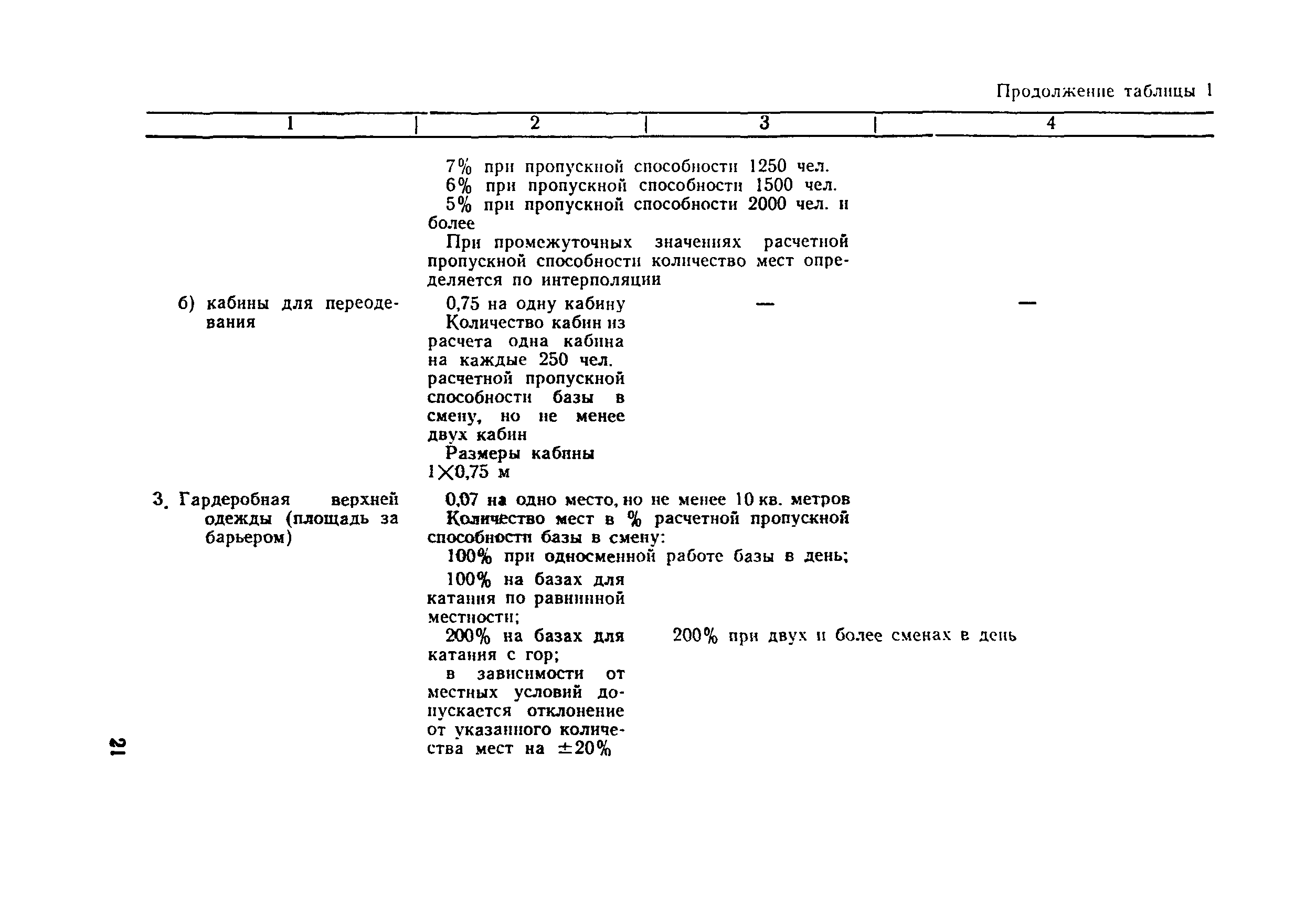 Продолжение таблицы 1

| 1 | 2 | 3 | 4 |
|---|---|---|---|
| | 7% при пропускной способности 1250 чел. 6% при пропускной способности 1500 чел. 5% при пропускной способности 2000 чел. и более При промежуточных значениях расчетной пропускной способности количество мест определяется по интерполяции | | |
| б) кабины для переодевания | 0,75 на одну кабину Количество кабин из расчета одна кабина на каждые 250 чел. расчетной пропускной способности базы в смену, но не менее двух кабин Размеры кабины 1×0,75 м | — | — |
| 3. Гардеробная верхней одежды (площадь за барьером) | 0,07 на одно место, но не менее 10 кв. метров Количество мест в % расчетной пропускной способности базы в смену: 100% при односменной работе базы в день; 100% на базах для катания по равнинной местности; 200% на базах для катания с гор; в зависимости от местных условий допускается отклонение от указанного количества мест на ±20% | 200% при двух и более сменах в день | |

21